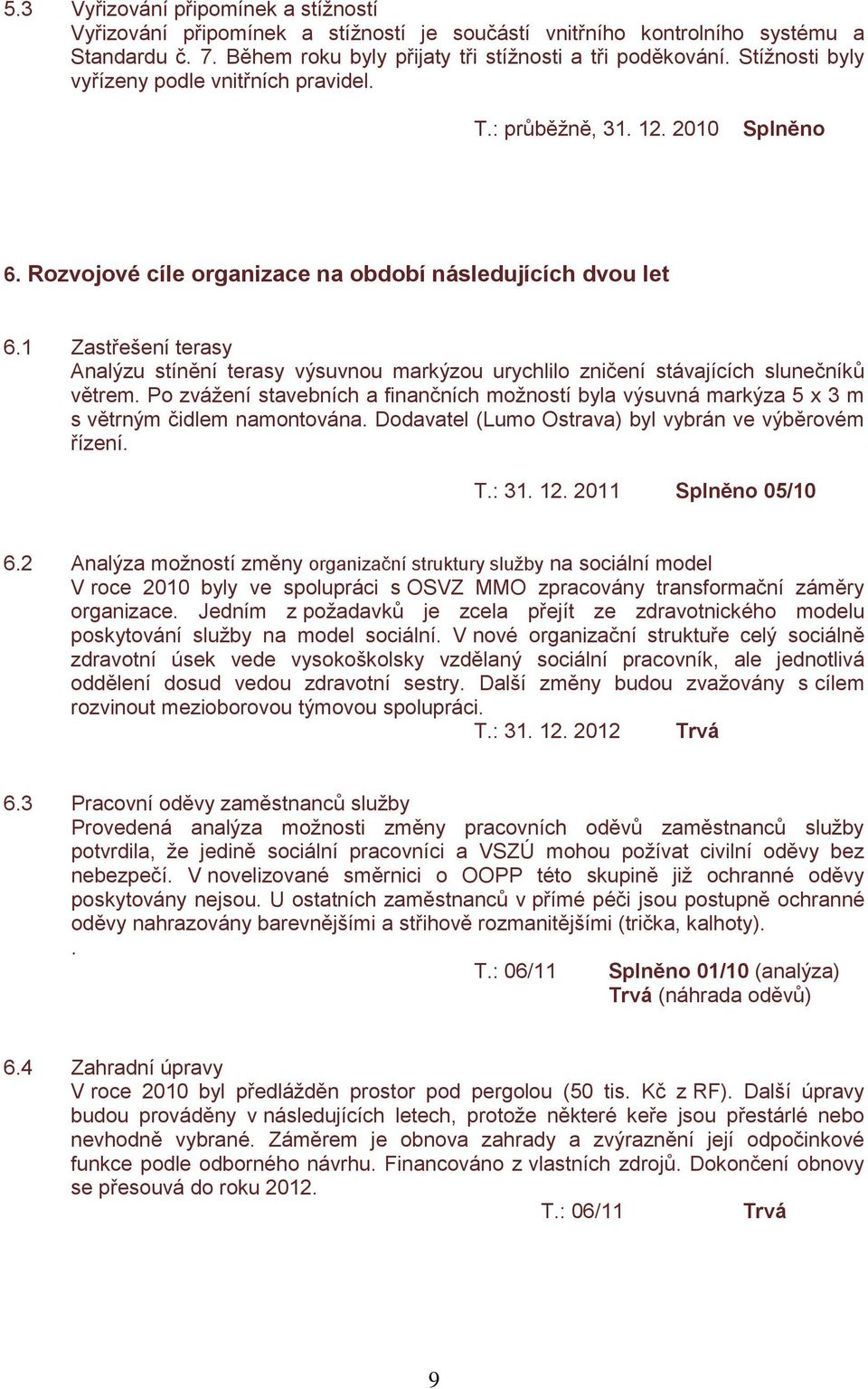 5.3 Vyřizování připomínek a stížností
Vyřizování připomínek a stížností je součástí vnitřního kontrolního systému a Standardu č. 7. Během roku byly přijaty tři stížnosti a tři poděkování. Stížnosti byly vyřízeny podle vnitřních pravidel.

T.: průběžně, 31. 12. 2010 Splněno

6. Rozvojové cíle organizace na období následujících dvou let

6.1 Zastřešení terasy
Analýzu stínění terasy výsuvnou markýzou urychlilo zničení stávajících slunečníků větrem. Po zvážení stavebních a finančních možností byla výsuvná markýza 5 x 3 m s větrným čidlem namontována. Dodavatel (Lumo Ostrava) byl vybrán ve výběrovém řízení.

T.: 31. 12. 2011 Splněno 05/10

6.2 Analýza možností změny organizační struktury služby na sociální model
V roce 2010 byly ve spolupráci s OSVZ MMO zpracovány transformační záměry organizace. Jedním z požadavků je zcela přejít ze zdravotnického modelu poskytování služby na model sociální. V nové organizační struktuře celý sociálně zdravotní úsek vede vysokoškolsky vzdělaný sociální pracovník, ale jednotlivá oddělení dosud vedou zdravotní sestry. Další změny budou zvažovány s cílem rozvinout mezioborovou týmovou spolupráci.
T.: 31. 12. 2012 Trvá

6.3 Pracovní oděvy zaměstnanců služby
Provedená analýza možnosti změny pracovních oděvů zaměstnanců služby potvrdila, že jedině sociální pracovníci a VSZÚ mohou požívat civilní oděvy bez nebezpečí. V novelizované směrnici o OOPP této skupině již ochranné oděvy poskytovány nejsou. U ostatních zaměstnanců v přímé péči jsou postupně ochranné oděvy nahrazovány barevnějšími a střihově rozmanitějšími (trička, kalhoty).
.
T.: 06/11 Splněno 01/10 (analýza)
Trvá (náhrada oděvů)

6.4 Zahradní úpravy
V roce 2010 byl předlážděn prostor pod pergolou (50 tis. Kč z RF). Další úpravy budou prováděny v následujících letech, protože některé keře jsou přestárlé nebo nevhodně vybrané. Záměrem je obnova zahrady a zvýraznění její odpočinkové funkce podle odborného návrhu. Financováno z vlastních zdrojů. Dokončení obnovy se přesouvá do roku 2012.
T.: 06/11 Trvá

9